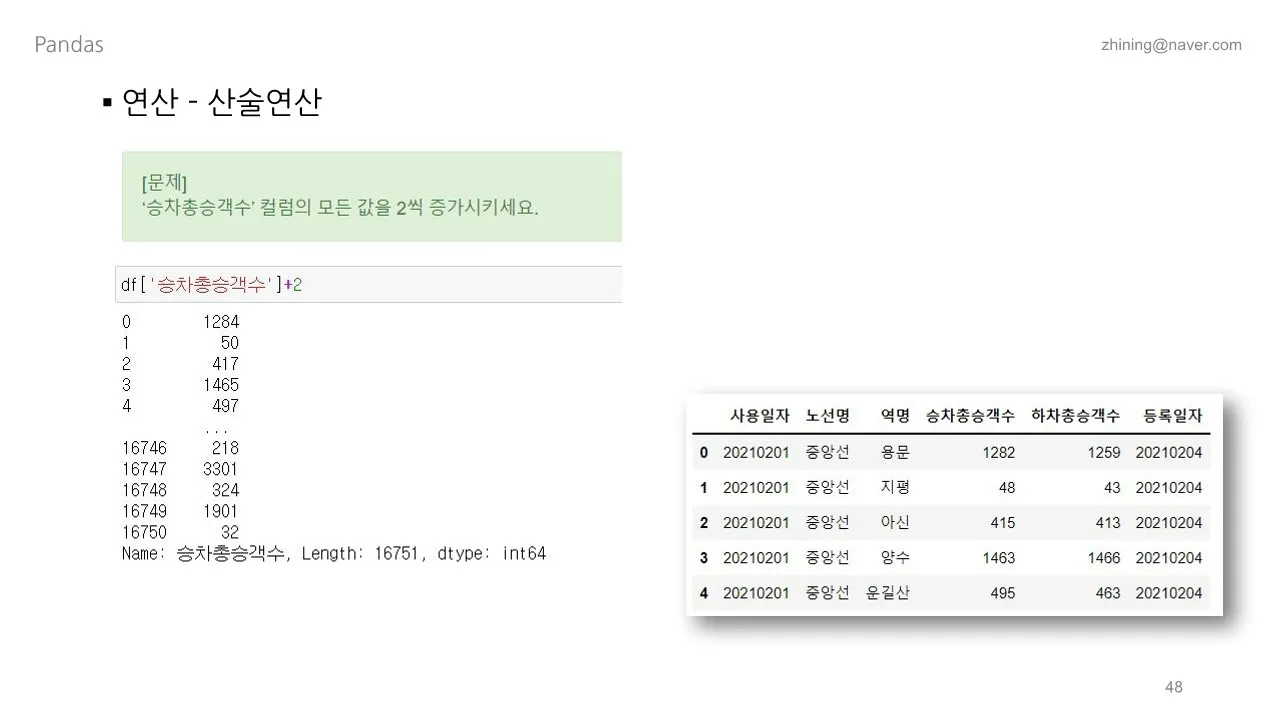 Pandas

zhining@naver.com

▪ 연산 - 산술연산

[문제]
'승차총승객수' 컬럼의 모든 값을 2씩 증가시키세요.

df['승차총승객수']+2

0 1284
1 50
2 417
3 1465
4 497
...
16746 218
16747 3301
16748 324
16749 1901
16750 32
Name: 승차총승객수, Length: 16751, dtype: int64

|  | 사용일자 | 노선명 | 역명 | 승차총승객수 | 하차총승객수 | 등록일자 |
|---|---|---|---|---|---|---|
| 0 | 20210201 | 중앙선 | 용문 | 1282 | 1259 | 20210204 |
| 1 | 20210201 | 중앙선 | 지평 | 48 | 43 | 20210204 |
| 2 | 20210201 | 중앙선 | 아신 | 415 | 413 | 20210204 |
| 3 | 20210201 | 중앙선 | 양수 | 1463 | 1466 | 20210204 |
| 4 | 20210201 | 중앙선 | 운길산 | 495 | 463 | 20210204 |

48